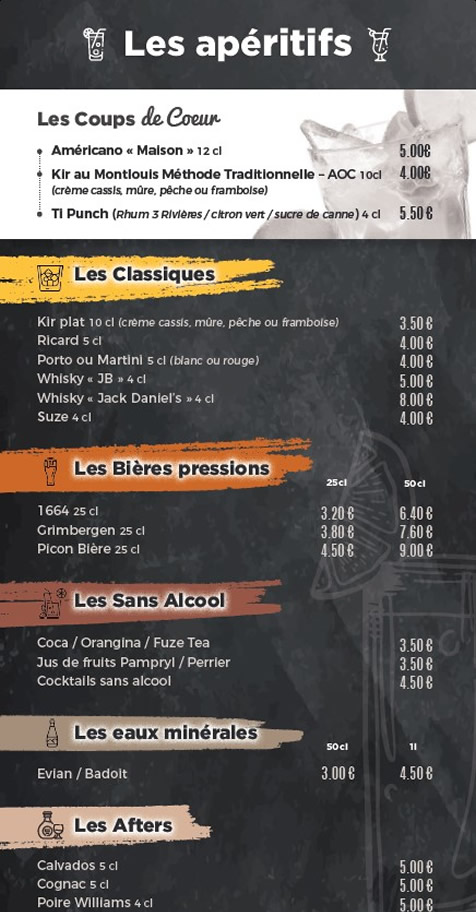 Les apéritifs

Les Coups de Coeur

Américano « Maison » 12 cl 5.00€
Kir au Montlouis Méthode Traditionnelle – AOC 10cl 4.00€
(crème cassis, mûre, pêche ou framboise)
Ti Punch (Rhum 3 Rivières / citron vert / sucre de canne) 4 cl 5.50€

Les Classiques

Kir plat 10 cl (crème cassis, mûre, pêche ou framboise) 3.50€
Ricard 5 cl 4.00€
Porto ou Martini 5 cl (blanc ou rouge) 4.00€
Whisky « JB » 4 cl 5.00€
Whisky « Jack Daniel's » 4 cl 8.00€
Suze 4 cl 4.00€

Les Bières pressions

| | 25cl | 50cl |
|---|---|---|
| 1664 25 cl | 3.20€ | 6.40€ |
| Grimbergen 25 cl | 3.80€ | 7.60€ |
| Picon Bière 25 cl | 4.50€ | 9.00€ |

Les Sans Alcool

Coca / Orangina / Fuze Tea 3.50€
Jus de fruits Pampryl / Perrier 3.50€
Cocktails sans alcool 4.50€

Les eaux minérales

| | 50cl | 1l |
|---|---|---|
| Evian / Badoit | 3.00€ | 4.50€ |

Les Afters

Calvados 5 cl 5.00€
Cognac 5 cl 5.00€
Poire Williams 4 cl 5.00€